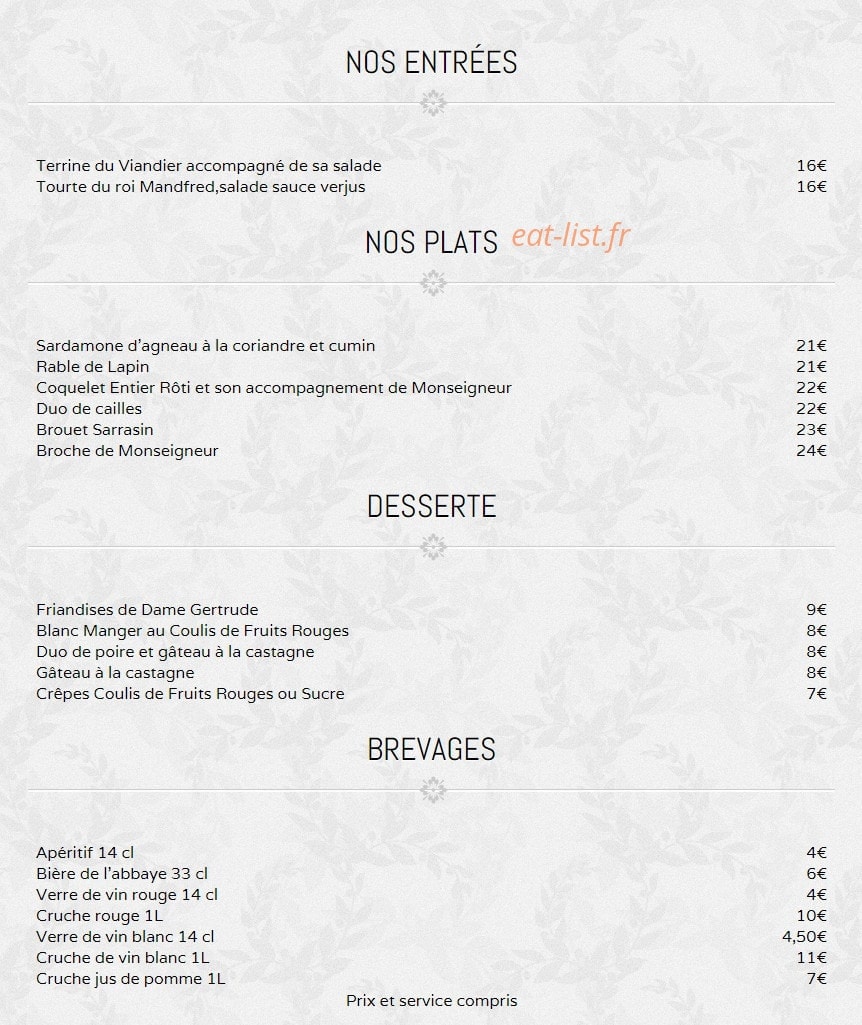 NOS ENTRÉES

Terrine du Viandier accompagné de sa salade 16€
Tourte du roi Mandfred,salade sauce verjus 16€

NOS PLATS eat-list.fr

Sardamone d'agneau à la coriandre et cumin 21€
Rable de Lapin 21€
Coquelet Entier Rôti et son accompagnement de Monseigneur 22€
Duo de cailles 22€
Brouet Sarrasin 23€
Broche de Monseigneur 24€

DESSERTE

Friandises de Dame Gertrude 9€
Blanc Manger au Coulis de Fruits Rouges 8€
Duo de poire et gâteau à la castagne 8€
Gâteau à la castagne 8€
Crêpes Coulis de Fruits Rouges ou Sucre 7€

BREVAGES

Apéritif 14 cl 4€
Bière de l'abbaye 33 cl 6€
Verre de vin rouge 14 cl 4€
Cruche rouge 1L 10€
Verre de vin blanc 14 cl 4,50€
Cruche de vin blanc 1L 11€
Cruche jus de pomme 1L 7€

Prix et service compris